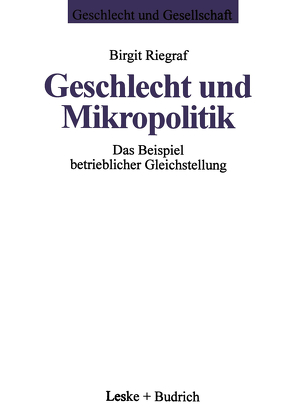 Geschlecht und Gesellschaft

Birgit Riegraf

Geschlecht und Mikropolitik

Das Beispiel betrieblicher Gleichstellung

Leske + Budrich